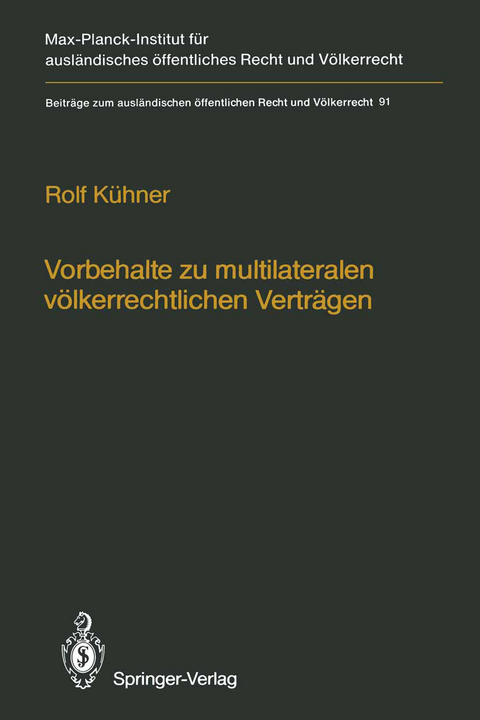 Max-Planck-Institut für ausländisches öffentliches Recht und Völkerrecht

Beiträge zum ausländischen öffentlichen Recht und Völkerrecht 91

Rolf Kühner

Vorbehalte zu multilateralen völkerrechtlichen Verträgen

Springer-Verlag